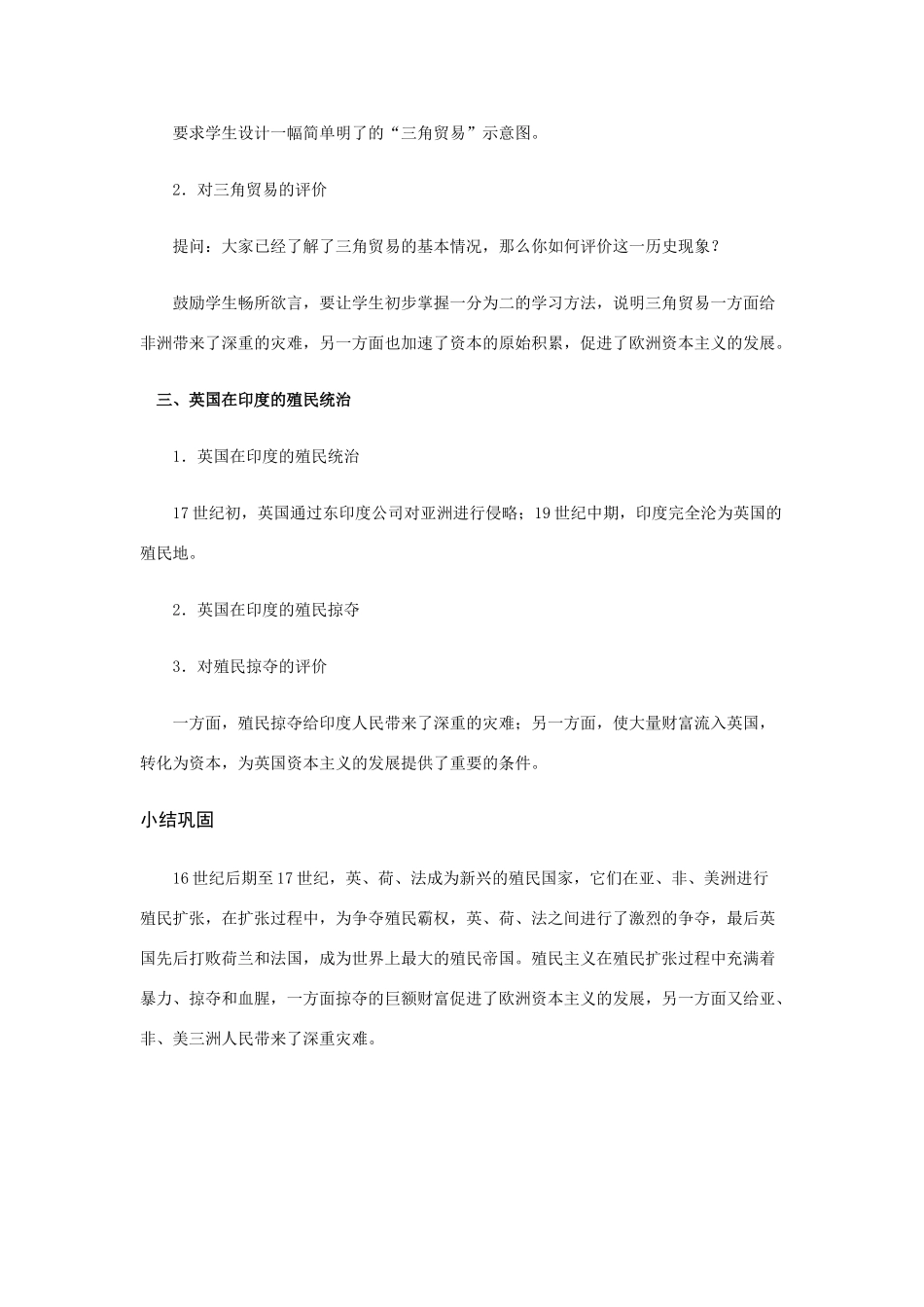 要求学生设计一幅简单明了的“三角贸易”示意图。

2.对三角贸易的评价

提问：大家已经了解了三角贸易的基本情况，那么你如何评价这一历史现象？

鼓励学生畅所欲言，要让学生初步掌握一分为二的学习方法，说明三角贸易一方面给非洲带来了深重的灾难，另一方面也加速了资本的原始积累，促进了欧洲资本主义的发展。

三、英国在印度的殖民统治

1.英国在印度的殖民统治

17世纪初，英国通过东印度公司对亚洲进行侵略；19世纪中期，印度完全沦为英国的殖民地。

2.英国在印度的殖民掠夺

3.对殖民掠夺的评价

一方面，殖民掠夺给印度人民带来了深重的灾难；另一方面，使大量财富流入英国，转化为资本，为英国资本主义的发展提供了重要的条件。

小结巩固

16世纪后期至17世纪，英、荷、法成为新兴的殖民国家，它们在亚、非、美洲进行殖民扩张，在扩张过程中，为争夺殖民霸权，英、荷、法之间进行了激烈的争夺，最后英国先后打败荷兰和法国，成为世界上最大的殖民帝国。殖民主义在殖民扩张过程中充满着暴力、掠夺和血腥，一方面掠夺的巨额财富促进了欧洲资本主义的发展，另一方面又给亚、非、美三洲人民带来了深重灾难。